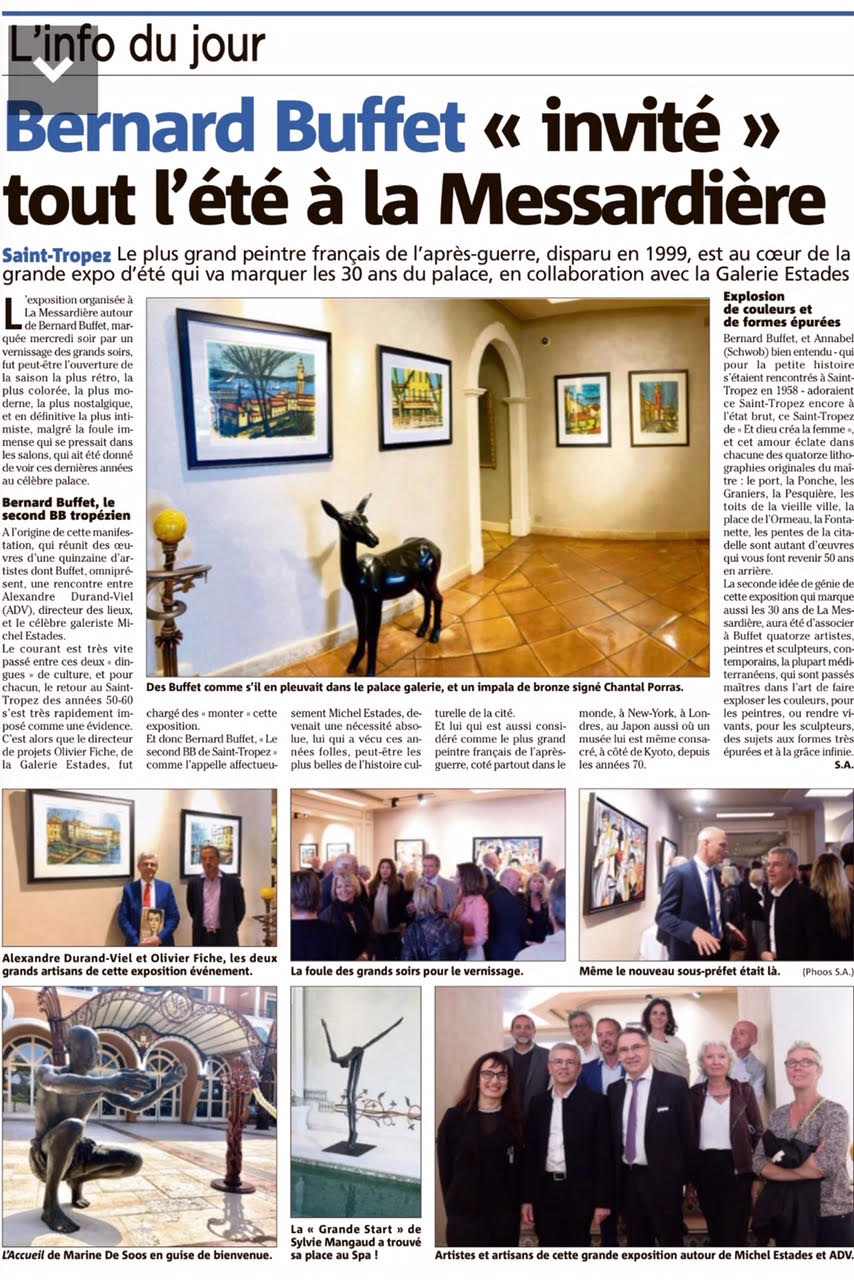 L'info du jour

Bernard Buffet « invité » tout l'été à la Messardière

Saint-Tropez Le plus grand peintre français de l'après-guerre, disparu en 1999, est au cœur de la grande expo d'été qui va marquer les 30 ans du palace, en collaboration avec la Galerie Estades

L'exposition organisée à La Messardière autour de Bernard Buffet, marquée mercredi soir par un vernissage des grands soirs, fut peut-être l'ouverture de la saison la plus rétro, la plus colorée, la plus moderne, la plus nostalgique, et en définitive la plus intimiste, malgré la foule immense qui se pressait dans les salons, qui ait été donné de voir ces dernières années au célèbre palace.

Bernard Buffet, le second BB tropézien

A l'origine de cette manifestation, qui réunit des œuvres d'une quinzaine d'artistes dont Buffet, omniprésent, une rencontre entre Alexandre Durand-Viel (ADV), directeur des lieux, et le célèbre galeriste Michel Estades.

Le courant est très vite passé entre ces deux « dingues » de culture, et pour chacun, le retour au Saint-Tropez des années 50-60 s'est très rapidement imposé comme une évidence. C'est alors que le directeur de projets Olivier Fiche, de la Galerie Estades, fut chargé des « monter » cette exposition.

Et donc Bernard Buffet, « Le second BB de Saint-Tropez » comme l'appelle affectueusement Michel Estades, devenait une nécessité absolue, lui qui a vécu ces années folles, peut-être les plus belles de l'histoire culturelle de la cité.

Et lui qui est aussi considéré comme le plus grand peintre français de l'après-guerre, coté partout dans le monde, à New-York, à Londres, au Japon aussi où un musée lui est même consacré, à côté de Kyoto, depuis les années 70.

Des Buffet comme s'il en pleuvait dans le palace galerie, et un impala de bronze signé Chantal Porras.

Explosion de couleurs et de formes épurées

Bernard Buffet, et Annabel (Schwob) bien entendu - qui pour la petite histoire s'étaient rencontrés à Saint-Tropez en 1958 - adoraient ce Saint-Tropez encore à l'état brut, ce Saint-Tropez de « Et dieu créa la femme », et cet amour éclate dans chacune des quatorze lithographies originales du maître : le port, la Ponche, les Graniers, la Pesquière, les toits de la vieille ville, la place de l'Ormeau, la Fontanette, les pentes de la citadelle sont autant d'œuvres qui vous font revenir 50 ans en arrière.

La seconde idée de génie de cette exposition qui marque aussi les 30 ans de La Messardière, aura été d'associer à Buffet quatorze artistes, peintres et sculpteurs, contemporains, la plupart méditerranéens, qui sont passés maîtres dans l'art de faire exploser les couleurs, pour les peintres, ou rendre vivants, pour les sculpteurs, des sujets aux formes très épurées et à la grâce infinie.
S.A.

Alexandre Durand-Viel et Olivier Fiche, les deux grands artisans de cette exposition événement.

La foule des grands soirs pour le vernissage.

Même le nouveau sous-préfet était là.

(Phoos S.A.)

L'Accueil de Marine De Soos en guise de bienvenue.

La « Grande Start » de Sylvie Mangaud a trouvé sa place au Spa !

Artistes et artisans de cette grande exposition autour de Michel Estades et ADV.